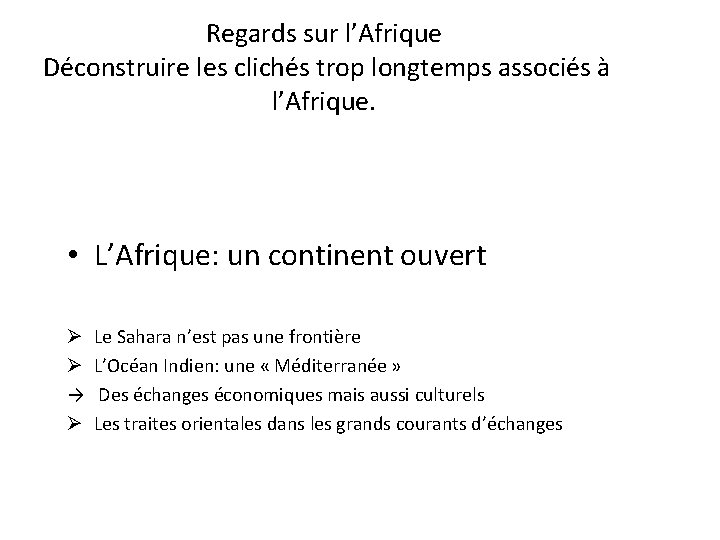 Regards sur l’Afrique
Déconstruire les clichés trop longtemps associés à l’Afrique.

• L’Afrique: un continent ouvert

➢ Le Sahara n’est pas une frontière
➢ L’Océan Indien: une « Méditerranée »
→ Des échanges économiques mais aussi culturels
➢ Les traites orientales dans les grands courants d’échanges